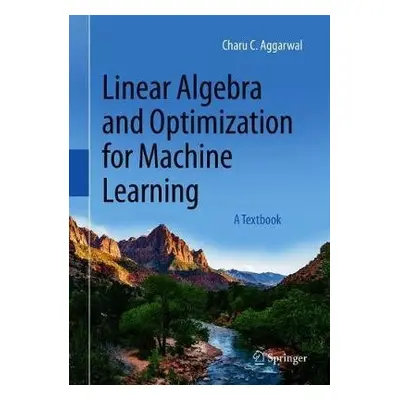 Charu C. Aggarwal

Linear Algebra and Optimization for Machine Learning

A Textbook

Springer